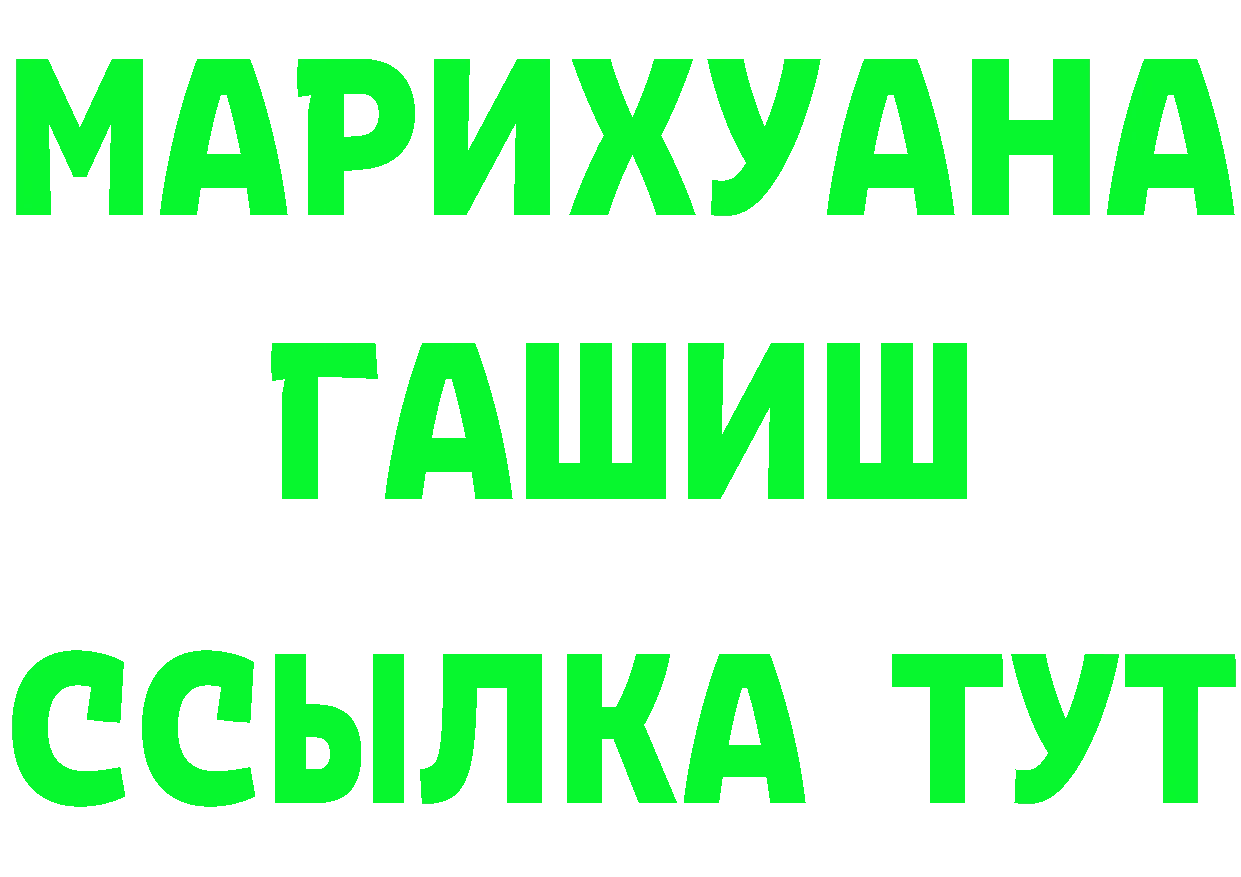 МАРИХУАНА
ГАШИШ
ССЫЛКА ТУТ